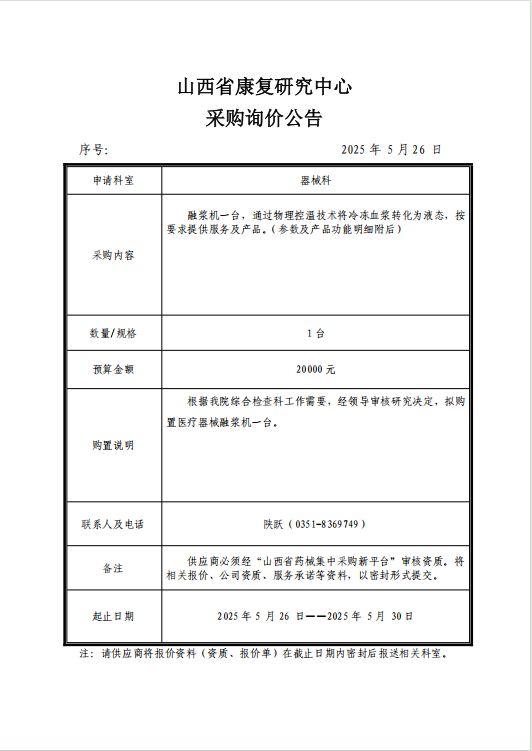 山西省康复研究中心
采购询价公告

序号:　　　　　　　　　　　　　　　　　　　　2025 年 5 月 26 日

| 申请科室 | 器械科 |
|---|---|
| 采购内容 | 融浆机一台，通过物理控温技术将冷冻血浆转化为液态，按要求提供服务及产品。(参数及产品功能明细附后) |
| 数量/规格 | 1 台 |
| 预算金额 | 20000 元 |
| 购置说明 | 根据我院综合检查科工作需要，经领导审核研究决定，拟购置医疗器械融浆机一台。 |
| 联系人及电话 | 陕跃（0351-8369749） |
| 备注 | 供应商必须经“山西省药械集中采购新平台”审核资质。将相关报价、公司资质、服务承诺等资料，以密封形式提交。 |
| 起止日期 | 2025 年 5 月 26 日——2025 年 5 月 30 日 |

注：请供应商将报价资料（资质、报价单）在截止日期内密封后报送相关科室。